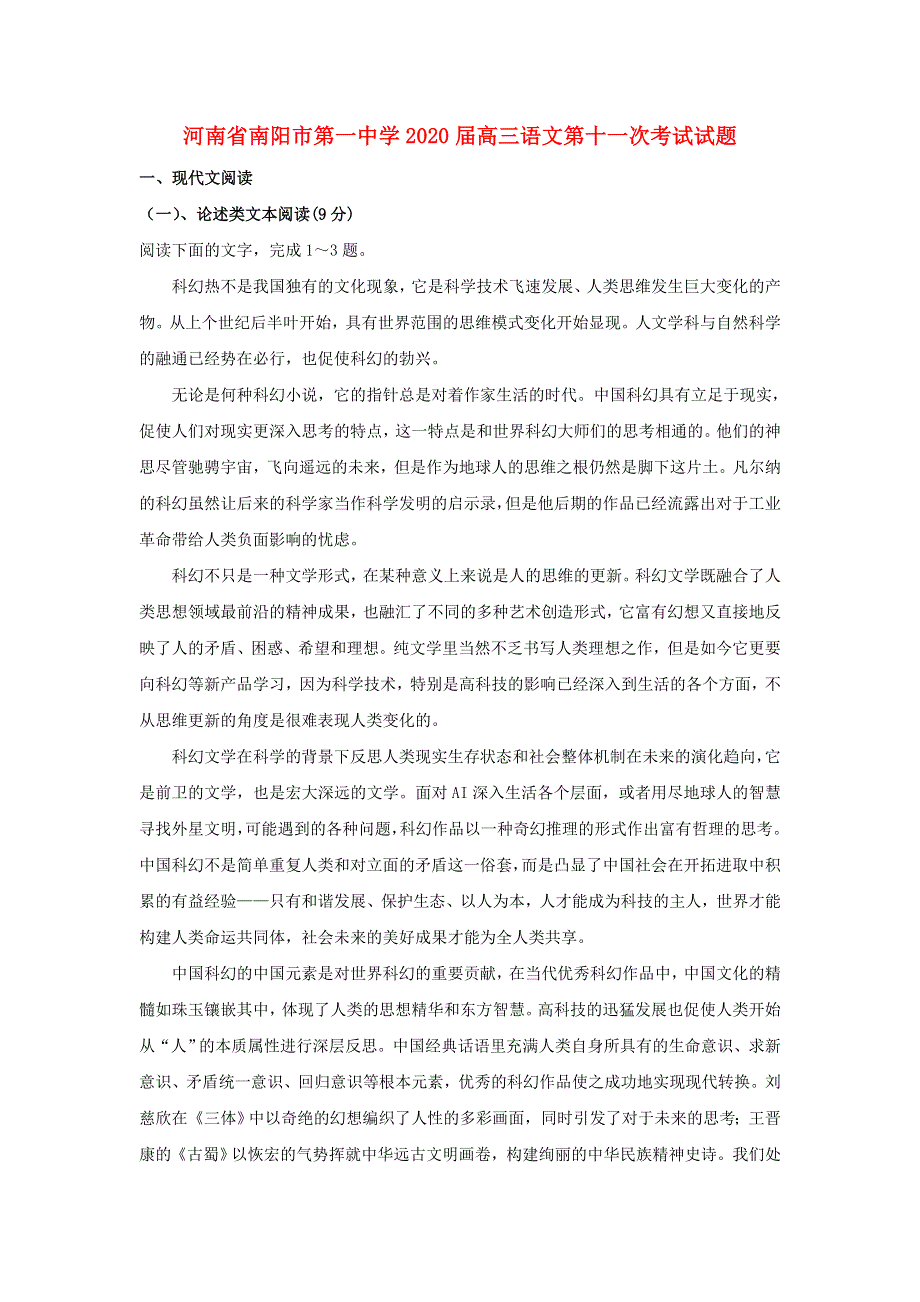 河南省南阳市第一中学2020届高三语文第十一次考试试题

一、现代文阅读

（一）、论述类文本阅读(9分)

阅读下面的文字，完成1～3题。

科幻热不是我国独有的文化现象，它是科学技术飞速发展、人类思维发生巨大变化的产物。从上个世纪后半叶开始，具有世界范围的思维模式变化开始显现。人文学科与自然科学的融通已经势在必行，也促使科幻的勃兴。

无论是何种科幻小说，它的指针总是对着作家生活的时代。中国科幻具有立足于现实，促使人们对现实更深入思考的特点，这一特点是和世界科幻大师们的思考相通的。他们的神思尽管驰骋宇宙，飞向遥远的未来，但是作为地球人的思维之根仍然是脚下这片土。凡尔纳的科幻虽然让后来的科学家当作科学发明的启示录，但是他后期的作品已经流露出对于工业革命带给人类负面影响的忧虑。

科幻不只是一种文学形式，在某种意义上来说是人的思维的更新。科幻文学既融合了人类思想领域最前沿的精神成果，也融汇了不同的多种艺术创造形式，它富有幻想又直接地反映了人的矛盾、困惑、希望和理想。纯文学里当然不乏书写人类理想之作，但是如今它更要向科幻等新产品学习，因为科学技术，特别是高科技的影响已经深入到生活的各个方面，不从思维更新的角度是很难表现人类变化的。

科幻文学在科学的背景下反思人类现实生存状态和社会整体机制在未来的演化趋向，它是前卫的文学，也是宏大深远的文学。面对AI深入生活各个层面，或者用尽地球人的智慧寻找外星文明，可能遇到的各种问题，科幻作品以一种奇幻推理的形式作出富有哲理的思考。中国科幻不是简单重复人类和对立面的矛盾这一俗套，而是凸显了中国社会在开拓进取中积累的有益经验——只有和谐发展、保护生态、以人为本，人才能成为科技的主人，世界才能构建人类命运共同体，社会未来的美好成果才能为全人类共享。

中国科幻的中国元素是对世界科幻的重要贡献，在当代优秀科幻作品中，中国文化的精髓如珠玉镶嵌其中，体现了人类的思想精华和东方智慧。高科技的迅猛发展也促使人类开始从“人”的本质属性进行深层反思。中国经典话语里充满人类自身所具有的生命意识、求新意识、矛盾统一意识、回归意识等根本元素，优秀的科幻作品使之成功地实现现代转换。刘慈欣在《三体》中以奇绝的幻想编织了人性的多彩画面，同时引发了对于未来的思考；王晋康的《古蜀》以恢宏的气势挥就中华远古文明画卷，构建绚丽的中华民族精神史诗。我们处